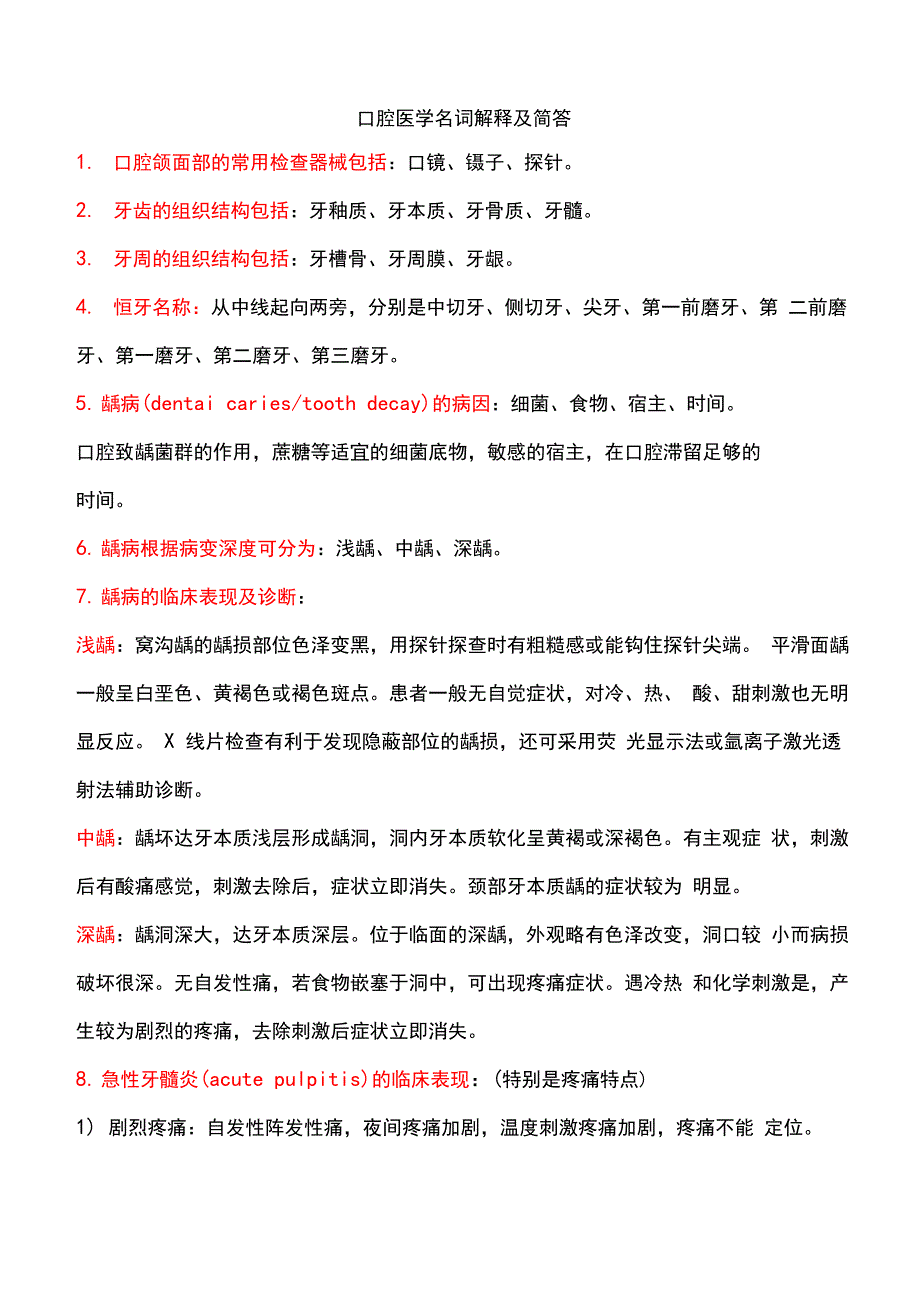 口腔医学名词解释及简答

1. 口腔颌面部的常用检查器械包括：口镜、镊子、探针。

2. 牙齿的组织结构包括：牙釉质、牙本质、牙骨质、牙髓。

3. 牙周的组织结构包括：牙槽骨、牙周膜、牙龈。

4. 恒牙名称：从中线起向两旁，分别是中切牙、侧切牙、尖牙、第一前磨牙、第 二前磨牙、第一磨牙、第二磨牙、第三磨牙。

5. 龋病(dentai caries/tooth decay)的病因：细菌、食物、宿主、时间。

口腔致龋菌群的作用，蔗糖等适宜的细菌底物，敏感的宿主，在口腔滞留足够的时间。

6. 龋病根据病变深度可分为：浅龋、中龋、深龋。

7. 龋病的临床表现及诊断：

浅龋：窝沟龋的龋损部位色泽变黑，用探针探查时有粗糙感或能钩住探针尖端。 平滑面龋一般呈白垩色、黄褐色或褐色斑点。患者一般无自觉症状，对冷、热、 酸、甜刺激也无明显反应。 X 线片检查有利于发现隐蔽部位的龋损，还可采用荧 光显示法或氩离子激光透射法辅助诊断。

中龋：龋坏达牙本质浅层形成龋洞，洞内牙本质软化呈黄褐或深褐色。有主观症 状，刺激后有酸痛感觉，刺激去除后，症状立即消失。颈部牙本质龋的症状较为 明显。

深龋：龋洞深大，达牙本质深层。位于临面的深龋，外观略有色泽改变，洞口较 小而病损破坏很深。无自发性痛，若食物嵌塞于洞中，可出现疼痛症状。遇冷热 和化学刺激是，产生较为剧烈的疼痛，去除刺激后症状立即消失。

8. 急性牙髓炎(acute pulpitis)的临床表现：(特别是疼痛特点)

1) 剧烈疼痛：自发性阵发性痛，夜间疼痛加剧，温度刺激疼痛加剧，疼痛不能 定位。